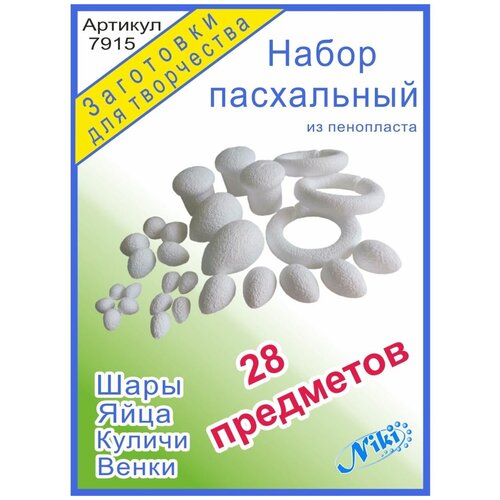 Артикул
7915

Заготовки
для творчества

Набор
пасхальный
из пенопласта

28
предметов

Шары
Яйца
Куличи
Венки

Niki